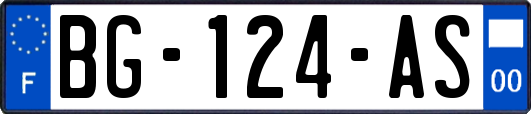 F
BG-124-AS
00